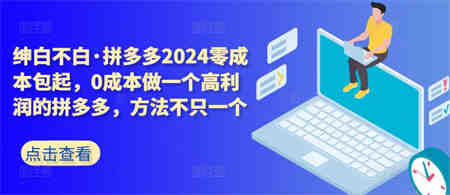 绅白不白·拼多多2024零成本包起，0成本做一个高利润的拼多多，方法不只一个

点击查看